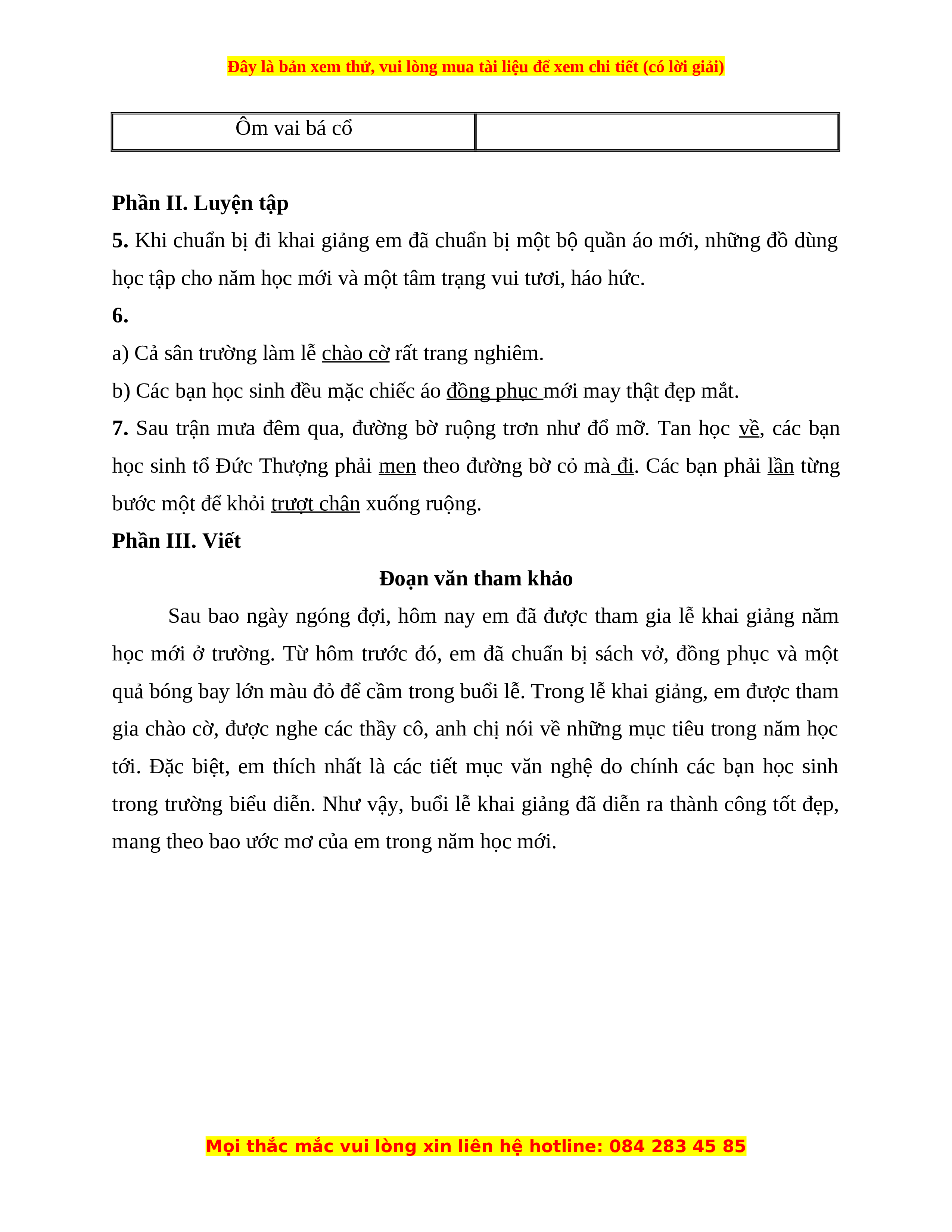 Đây là bản xem thử, vui lòng mua tài liệu để xem chi tiết (có lời giải)

| Ôm vai bá cổ | |
|---|---|

Phần II. Luyện tập

5. Khi chuẩn bị đi khai giảng em đã chuẩn bị một bộ quần áo mới, những đồ dùng học tập cho năm học mới và một tâm trạng vui tươi, háo hức.

6.

a) Cả sân trường làm lễ chào cờ rất trang nghiêm.

b) Các bạn học sinh đều mặc chiếc áo đồng phục mới may thật đẹp mắt.

7. Sau trận mưa đêm qua, đường bờ ruộng trơn như đổ mỡ. Tan học về, các bạn học sinh tổ Đức Thượng phải men theo đường bờ cỏ mà đi. Các bạn phải lần từng bước một để khỏi trượt chân xuống ruộng.

Phần III. Viết

Đoạn văn tham khảo

Sau bao ngày ngóng đợi, hôm nay em đã được tham gia lễ khai giảng năm học mới ở trường. Từ hôm trước đó, em đã chuẩn bị sách vở, đồng phục và một quả bóng bay lớn màu đỏ để cầm trong buổi lễ. Trong lễ khai giảng, em được tham gia chào cờ, được nghe các thầy cô, anh chị nói về những mục tiêu trong năm học tới. Đặc biệt, em thích nhất là các tiết mục văn nghệ do chính các bạn học sinh trong trường biểu diễn. Như vậy, buổi lễ khai giảng đã diễn ra thành công tốt đẹp, mang theo bao ước mơ của em trong năm học mới.

Mọi thắc mắc vui lòng xin liên hệ hotline: 084 283 45 85